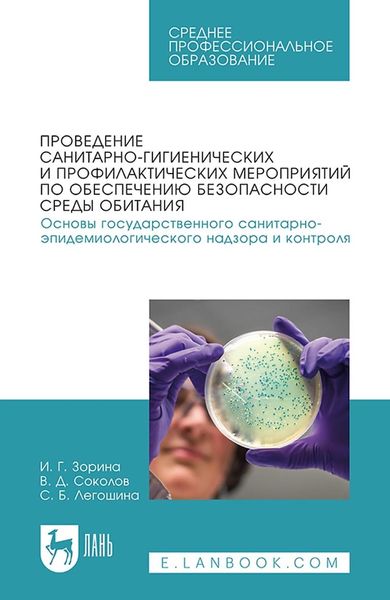 СРЕДНЕЕ
ПРОФЕССИОНАЛЬНОЕ
ОБРАЗОВАНИЕ

ПРОВЕДЕНИЕ САНИТАРНО-ГИГИЕНИЧЕСКИХ И ПРОФИЛАКТИЧЕСКИХ МЕРОПРИЯТИЙ ПО ОБЕСПЕЧЕНИЮ БЕЗОПАСНОСТИ СРЕДЫ ОБИТАНИЯ

Основы государственного санитарно-эпидемиологического надзора и контроля

И. Г. Зорина
В. Д. Соколов
С. Б. Легошина

ЛАНЬ

E.LANBOOK.COM